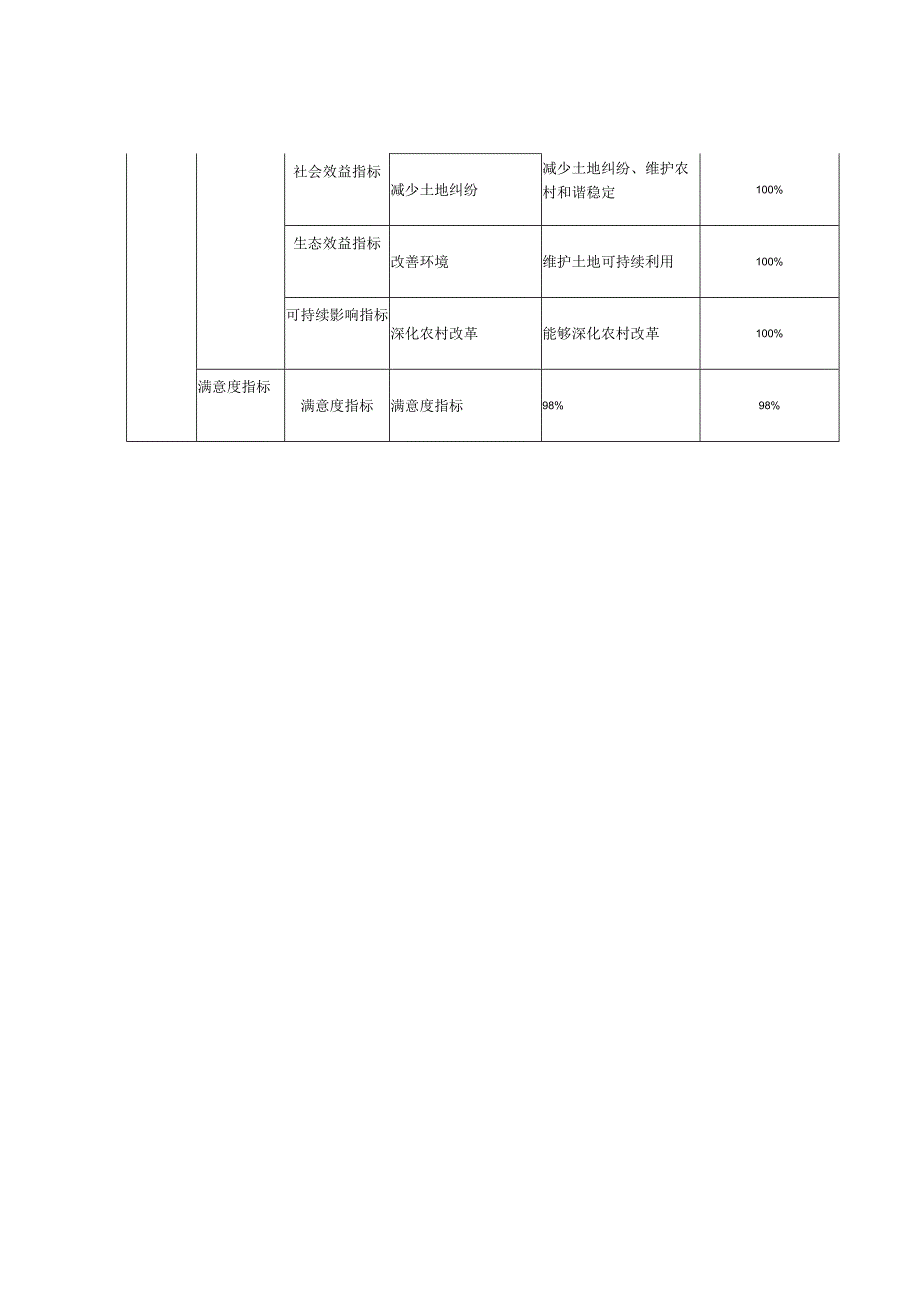 |  |  |  |  |  |  |
|---|---|---|---|---|---|
|  |  | 社会效益指标 | 减少土地纠纷 | 减少土地纠纷、维护农村和谐稳定 | 100% |
|  |  | 生态效益指标 | 改善环境 | 维护土地可持续利用 | 100% |
|  |  | 可持续影响指标 | 深化农村改革 | 能够深化农村改革 | 100% |
|  | 满意度指标 | 满意度指标 | 满意度指标 | 98% | 98% |